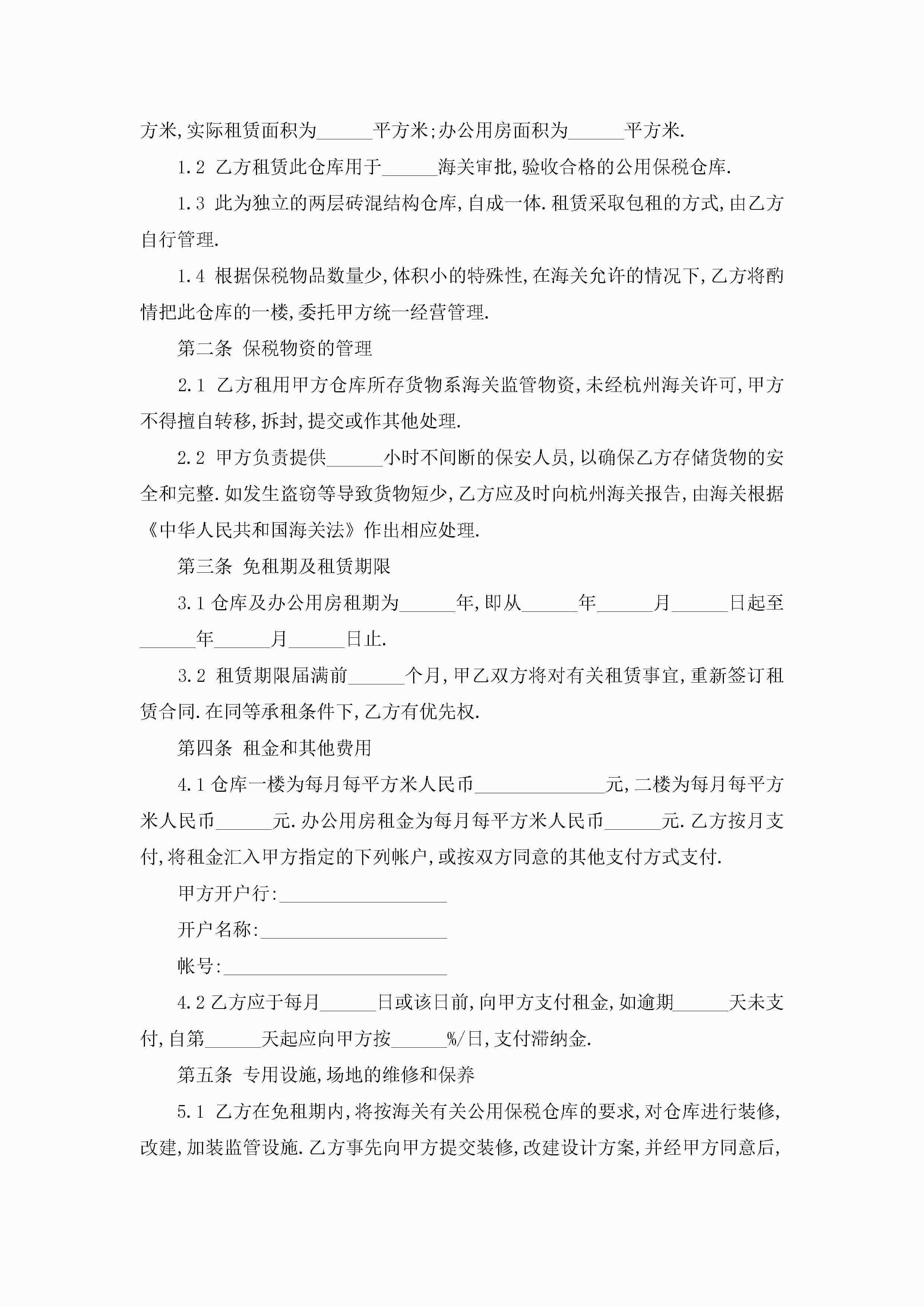 方米,实际租赁面积为______平方米;办公用房面积为______平方米.

1.2 乙方租赁此仓库用于______海关审批,验收合格的公用保税仓库.

1.3 此为独立的两层砖混结构仓库,自成一体.租赁采取包租的方式,由乙方自行管理.

1.4 根据保税物品数量少,体积小的特殊性,在海关允许的情况下,乙方将酌情把此仓库的一楼,委托甲方统一经营管理.

第二条 保税物资的管理

2.1 乙方租用甲方仓库所存货物系海关监管物资,未经杭州海关许可,甲方不得擅自转移,拆封,提交或作其他处理.

2.2 甲方负责提供______小时不间断的保安人员,以确保乙方存储货物的安全和完整.如发生盗窃等导致货物短少,乙方应及时向杭州海关报告,由海关根据《中华人民共和国海关法》作出相应处理.

第三条 免租期及租赁期限

3.1 仓库及办公用房租期为______年,即从______年______月______日起至______年______月______日止.

3.2 租赁期限届满前______个月,甲乙双方将对有关租赁事宜,重新签订租赁合同.在同等承租条件下,乙方有优先权.

第四条 租金和其他费用

4.1 仓库一楼为每月每平方米人民币______________元,二楼为每月每平方米人民币______元.办公用房租金为每月每平方米人民币______元.乙方按月支付,将租金汇入甲方指定的下列帐户,或按双方同意的其他支付方式支付.

甲方开户行:__________________

开户名称:____________________

帐号:________________________

4.2 乙方应于每月______日或该日前,向甲方支付租金,如逾期______天未支付,自第______天起应向甲方按______%/日,支付滞纳金.

第五条 专用设施,场地的维修和保养

5.1 乙方在免租期内,将按海关有关公用保税仓库的要求,对仓库进行装修,改建,加装监管设施.乙方事先向甲方提交装修,改建设计方案,并经甲方同意后,